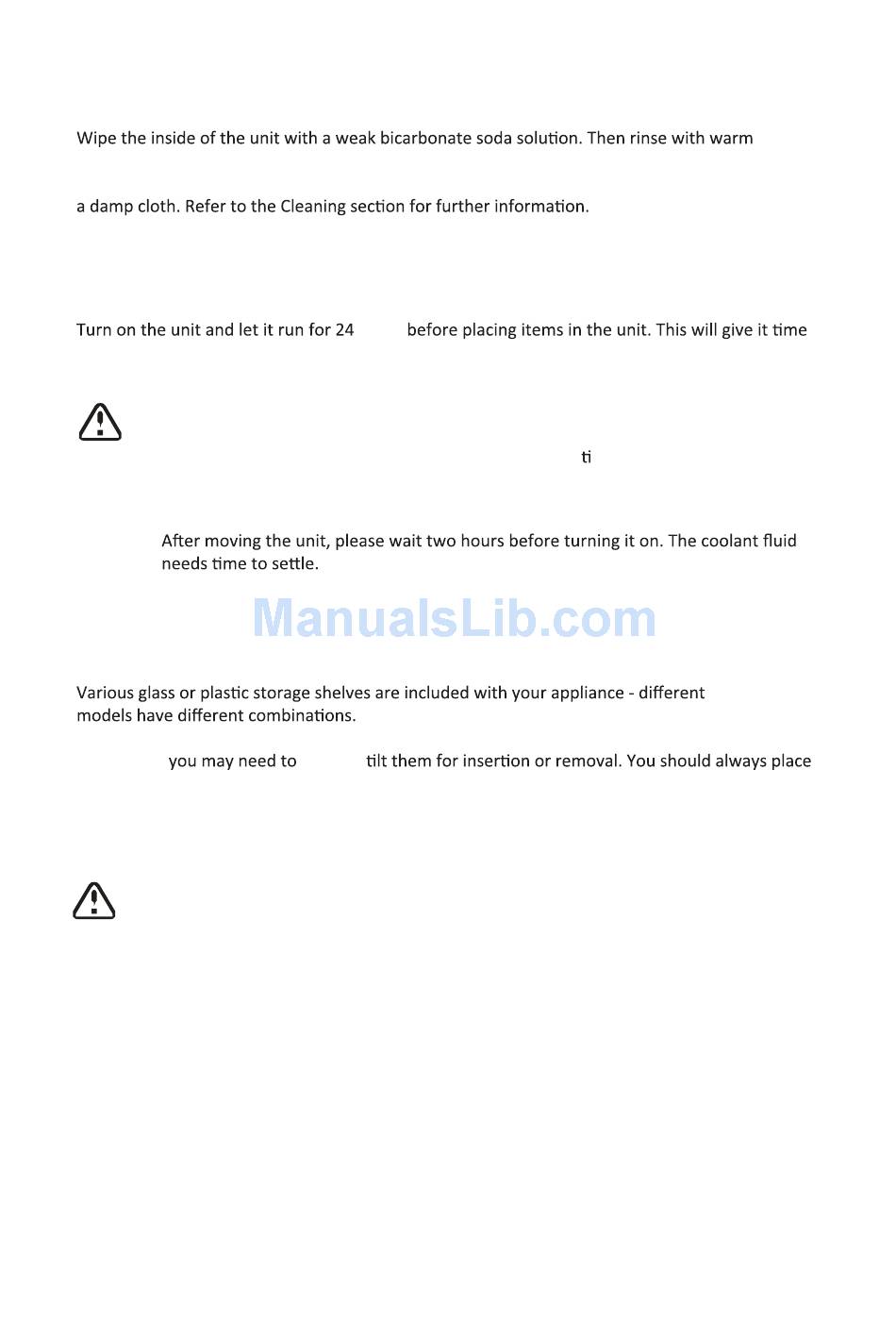 Wipe the inside of the unit with a weak bicarbonate soda solution. Then rinse with warm

a damp cloth. Refer to the Cleaning section for further information.

Turn on the unit and let it run for 24 before placing items in the unit. This will give it time

ti

After moving the unit, please wait two hours before turning it on. The coolant fluid needs time to settle.

ManualsLib.com

Various glass or plastic storage shelves are included with your appliance - different models have different combinations.

you may need to tilt them for insertion or removal. You should always place